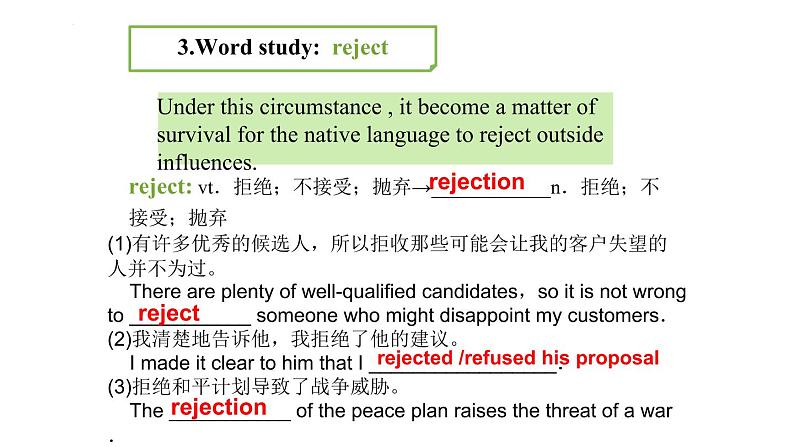 3.Word study: reject

Under this circumstance , it become a matter of survival for the native language to reject outside influences.

reject: vt. 拒绝；不接受；抛弃→rejection n. 拒绝；不接受；抛弃

(1)有许多优秀的候选人，所以拒收那些可能会让我的客户失望的人并不为过。
There are plenty of well-qualified candidates，so it is not wrong to reject someone who might disappoint my customers.

(2)我清楚地告诉他，我拒绝了他的建议。
I made it clear to him that I rejected /refused his proposal.

(3)拒绝和平计划导致了战争威胁。
The rejection of the peace plan raises the threat of a war
.